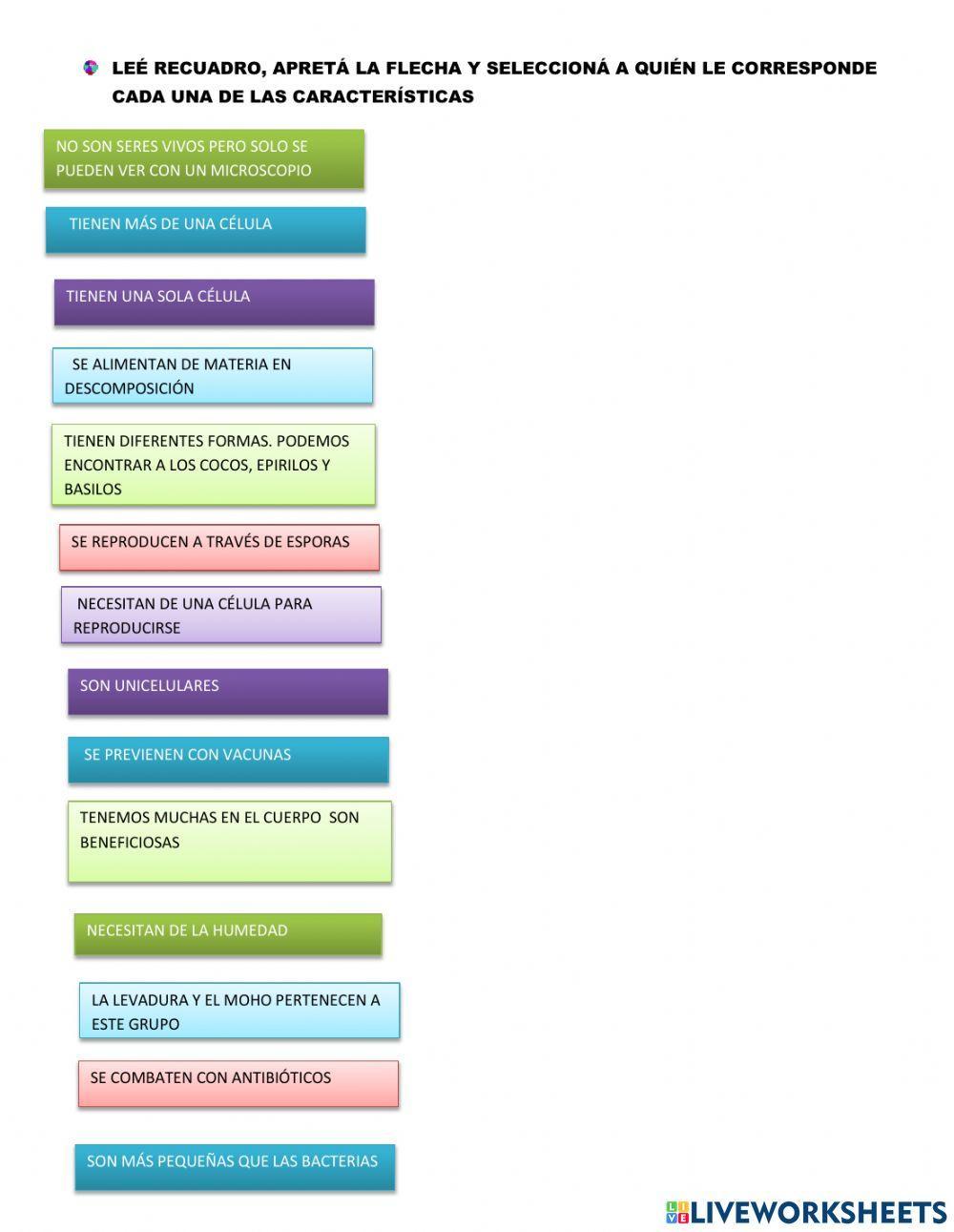 LEÉ RECUADRO, APRETÁ LA FLECHA Y SELECCIONÁ A QUIÉN LE CORRESPONDE CADA UNA DE LAS CARACTERÍSTICAS

NO SON SERES VIVOS PERO SOLO SE PUEDEN VER CON UN MICROSCOPIO

TIENEN MÁS DE UNA CÉLULA

TIENEN UNA SOLA CÉLULA

SE ALIMENTAN DE MATERIA EN DESCOMPOSICIÓN

TIENEN DIFERENTES FORMAS. PODEMOS ENCONTRAR A LOS COCOS, EPIRILOS Y BASILOS

SE REPRODUCEN A TRAVÉS DE ESPORAS

NECESITAN DE UNA CÉLULA PARA REPRODUCIRSE

SON UNICELULARES

SE PREVIENEN CON VACUNAS

TENEMOS MUCHAS EN EL CUERPO SON BENEFICIOSAS

NECESITAN DE LA HUMEDAD

LA LEVADURA Y EL MOHO PERTENECEN A ESTE GRUPO

SE COMBATEN CON ANTIBIÓTICOS

SON MÁS PEQUEÑAS QUE LAS BACTERIAS

LIVEWORKSHEETS